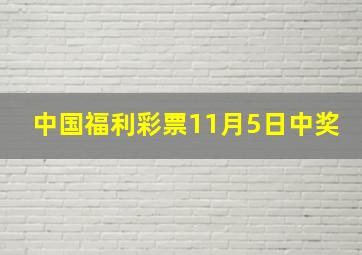 中国福利彩票11月5日中奖